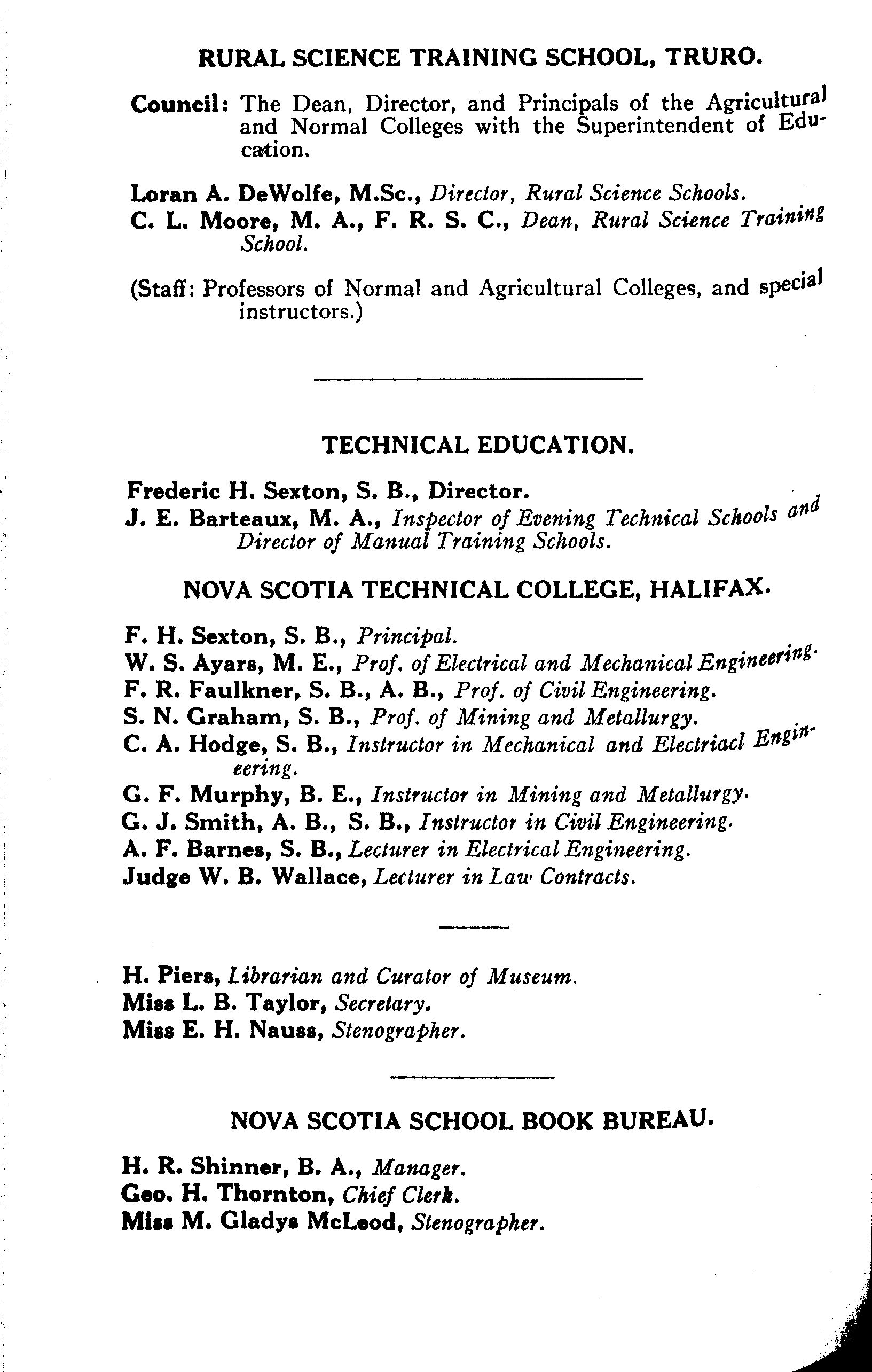 RURAL SCIENCE TRAINING SCHOOL, TRURO.

Council: The Dean, Director, and Principals of the Agricultural and Normal Colleges with the Superintendent of Education.

Loran A. DeWolfe, M.Sc., Director, Rural Science Schools.
C. L. Moore, M. A., F. R. S. C., Dean, Rural Science Training School.

(Staff: Professors of Normal and Agricultural Colleges, and special instructors.)

TECHNICAL EDUCATION.

Frederic H. Sexton, S. B., Director.
J. E. Barteaux, M. A., Inspector of Evening Technical Schools and Director of Manual Training Schools.

NOVA SCOTIA TECHNICAL COLLEGE, HALIFAX.

F. H. Sexton, S. B., Principal.
W. S. Ayars, M. E., Prof. of Electrical and Mechanical Engineering.
F. R. Faulkner, S. B., A. B., Prof. of Civil Engineering.
S. N. Graham, S. B., Prof. of Mining and Metallurgy.
C. A. Hodge, S. B., Instructor in Mechanical and Electriacl Engineering.
G. F. Murphy, B. E., Instructor in Mining and Metallurgy.
G. J. Smith, A. B., S. B., Instructor in Civil Engineering.
A. F. Barnes, S. B., Lecturer in Electrical Engineering.
Judge W. B. Wallace, Lecturer in Law Contracts.

H. Piers, Librarian and Curator of Museum.
Miss L. B. Taylor, Secretary.
Miss E. H. Nauss, Stenographer.

NOVA SCOTIA SCHOOL BOOK BUREAU.

H. R. Shinner, B. A., Manager.
Geo. H. Thornton, Chief Clerk.
Miss M. Gladys McLeod, Stenographer.